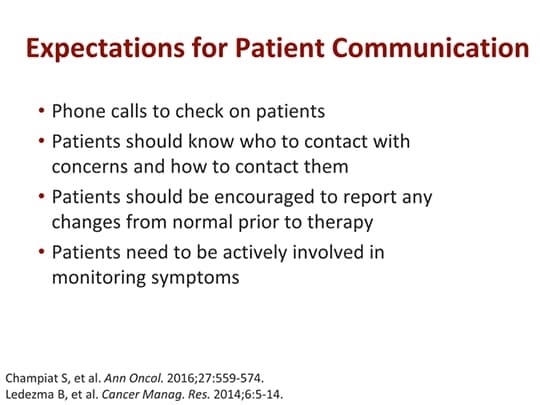 Expectations for Patient Communication

• Phone calls to check on patients
• Patients should know who to contact with concerns and how to contact them
• Patients should be encouraged to report any changes from normal prior to therapy
• Patients need to be actively involved in monitoring symptoms

Champiat S, et al. Ann Oncol. 2016;27:559-574.
Ledezma B, et al. Cancer Manag. Res. 2014;6:5-14.